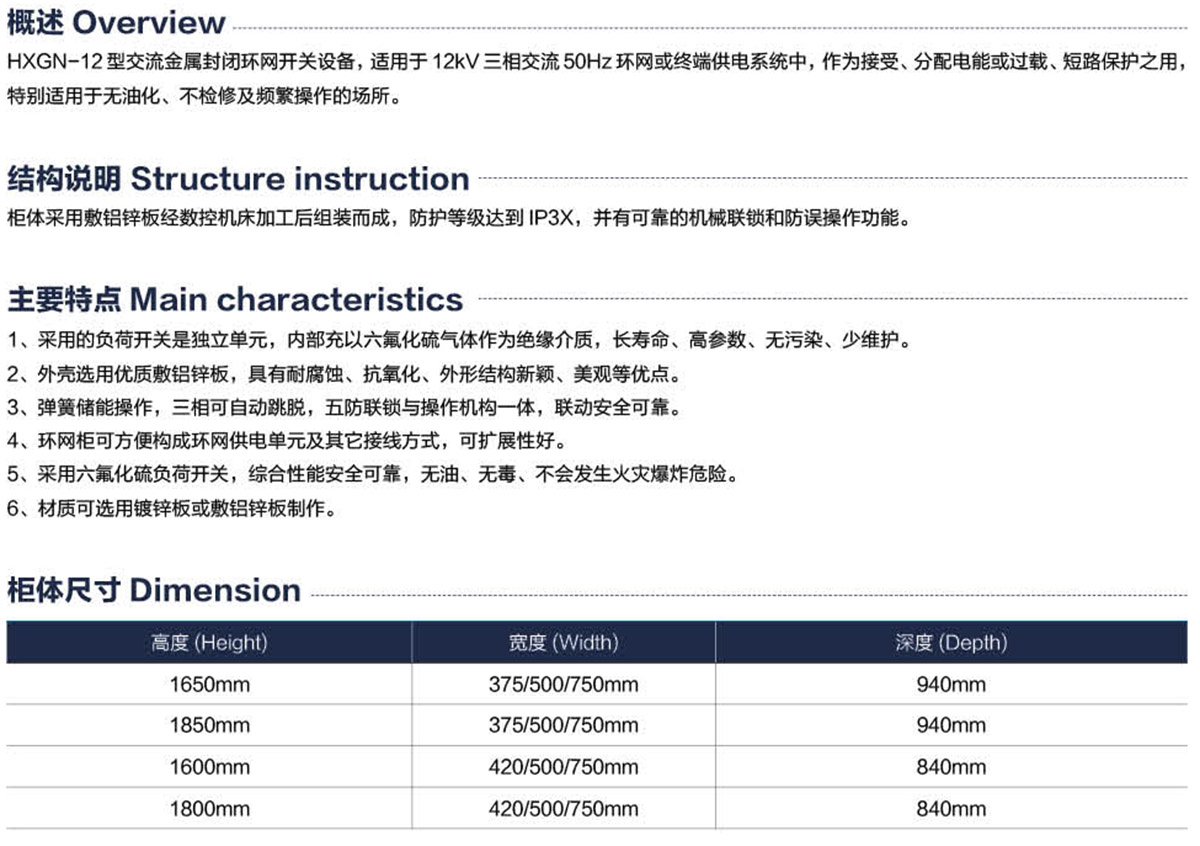 概述 Overview

HXGN-12 型交流金属封闭环网开关设备，适用于 12kV 三相交流 50Hz 环网或终端供电系统中，作为接受、分配电能或过载、短路保护之用，特别适用于无油化、不检修及频繁操作的场所。

结构说明 Structure instruction

柜体采用敷铝锌板经数控机床加工后组装而成，防护等级达到 IP3X，并有可靠的机械联锁和防误操作功能。

主要特点 Main characteristics

1、采用的负荷开关是独立单元，内部充以六氟化硫气体作为绝缘介质，长寿命、高参数、无污染、少维护。
2、外壳选用优质敷铝锌板，具有耐腐蚀、抗氧化、外形结构新颖、美观等优点。
3、弹簧储能操作，三相可自动跳脱，五防联锁与操作机构一体，联动安全可靠。
4、环网柜可方便构成环网供电单元及其它接线方式，可扩展性好。
5、采用六氟化硫负荷开关，综合性能安全可靠，无油、无毒、不会发生火灾爆炸危险。
6、材质可选用镀锌板或敷铝锌板制作。

柜体尺寸 Dimension

| 高度 (Height) | 宽度 (Width) | 深度 (Depth) |
|---|---|---|
| 1650mm | 375/500/750mm | 940mm |
| 1850mm | 375/500/750mm | 940mm |
| 1600mm | 420/500/750mm | 840mm |
| 1800mm | 420/500/750mm | 840mm |